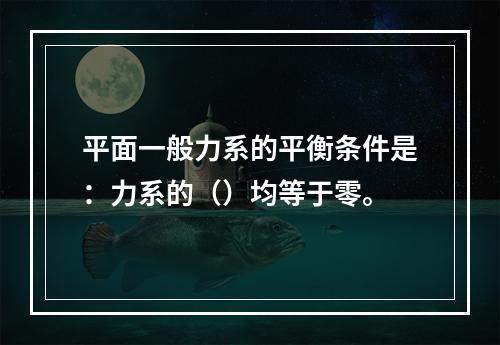 平面一般力系的平衡条件是：力系的（）均等于零。